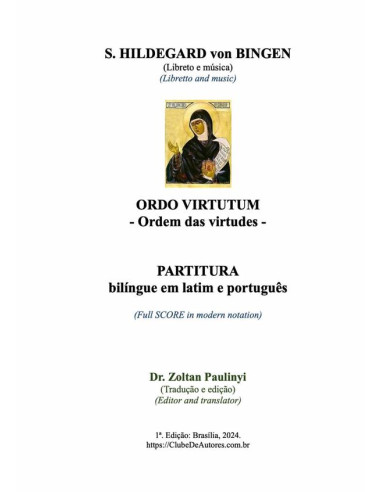 S. HILDEGARD von BINGEN
(Libreto e música)
(Libretto and music)

ORDO VIRTUTUM
- Ordem das virtudes -

PARTITURA
bilíngue em latim e português

(Full SCORE in modern notation)

Dr. Zoltan Paulinyi
(Tradução e edição)
(Editor and translator)

1ª. Edição: Brasília, 2024.
https://ClubeDeAutores.com.br